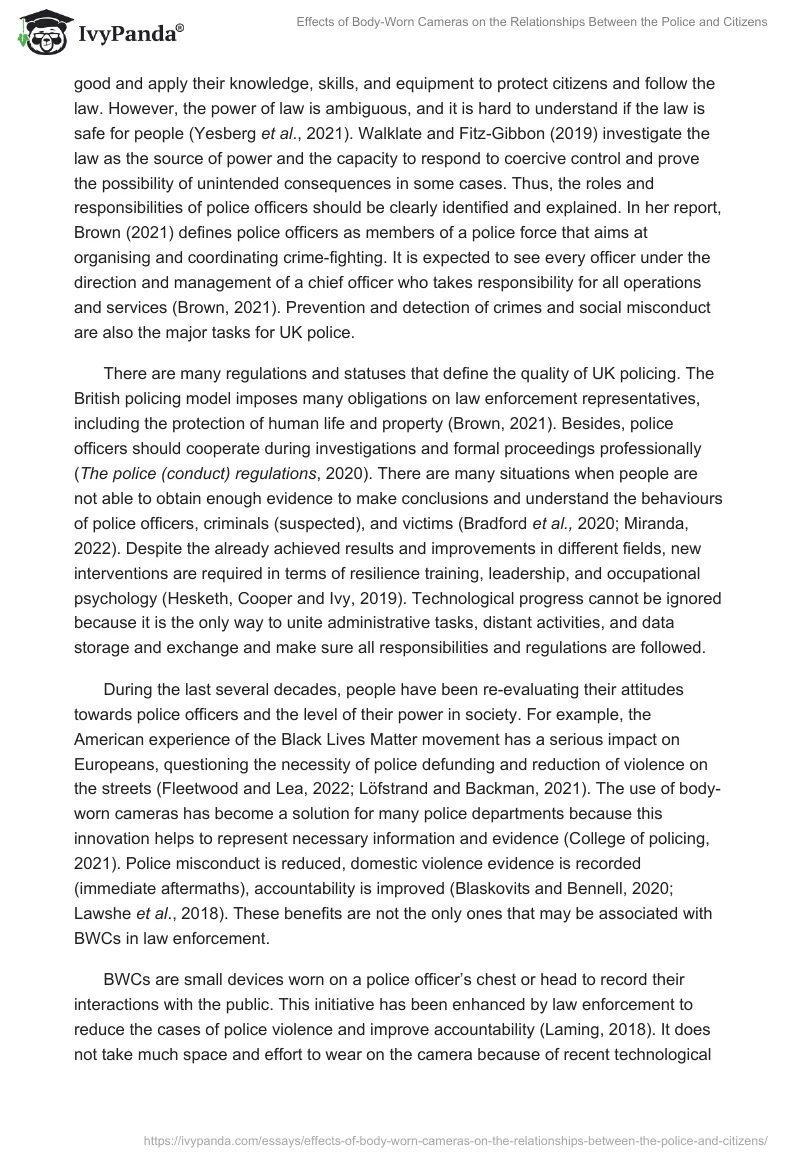 IvyPanda®

Effects of Body-Worn Cameras on the Relationships Between the Police and Citizens

good and apply their knowledge, skills, and equipment to protect citizens and follow the law. However, the power of law is ambiguous, and it is hard to understand if the law is safe for people (Yesberg et al., 2021). Walklate and Fitz-Gibbon (2019) investigate the law as the source of power and the capacity to respond to coercive control and prove the possibility of unintended consequences in some cases. Thus, the roles and responsibilities of police officers should be clearly identified and explained. In her report, Brown (2021) defines police officers as members of a police force that aims at organising and coordinating crime-fighting. It is expected to see every officer under the direction and management of a chief officer who takes responsibility for all operations and services (Brown, 2021). Prevention and detection of crimes and social misconduct are also the major tasks for UK police.

There are many regulations and statuses that define the quality of UK policing. The British policing model imposes many obligations on law enforcement representatives, including the protection of human life and property (Brown, 2021). Besides, police officers should cooperate during investigations and formal proceedings professionally (The police (conduct) regulations, 2020). There are many situations when people are not able to obtain enough evidence to make conclusions and understand the behaviours of police officers, criminals (suspected), and victims (Bradford et al., 2020; Miranda, 2022). Despite the already achieved results and improvements in different fields, new interventions are required in terms of resilience training, leadership, and occupational psychology (Hesketh, Cooper and Ivy, 2019). Technological progress cannot be ignored because it is the only way to unite administrative tasks, distant activities, and data storage and exchange and make sure all responsibilities and regulations are followed.

During the last several decades, people have been re-evaluating their attitudes towards police officers and the level of their power in society. For example, the American experience of the Black Lives Matter movement has a serious impact on Europeans, questioning the necessity of police defunding and reduction of violence on the streets (Fleetwood and Lea, 2022; Löfstrand and Backman, 2021). The use of body-worn cameras has become a solution for many police departments because this innovation helps to represent necessary information and evidence (College of policing, 2021). Police misconduct is reduced, domestic violence evidence is recorded (immediate aftermaths), accountability is improved (Blaskovits and Bennell, 2020; Lawshe et al., 2018). These benefits are not the only ones that may be associated with BWCs in law enforcement.

BWCs are small devices worn on a police officer's chest or head to record their interactions with the public. This initiative has been enhanced by law enforcement to reduce the cases of police violence and improve accountability (Laming, 2018). It does not take much space and effort to wear on the camera because of recent technological

https://ivypanda.com/essays/effects-of-body-worn-cameras-on-the-relationships-between-the-police-and-citizens/